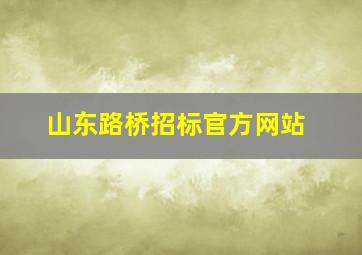 山东路桥招标官方网站